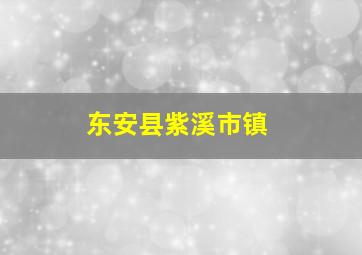 东安县紫溪市镇